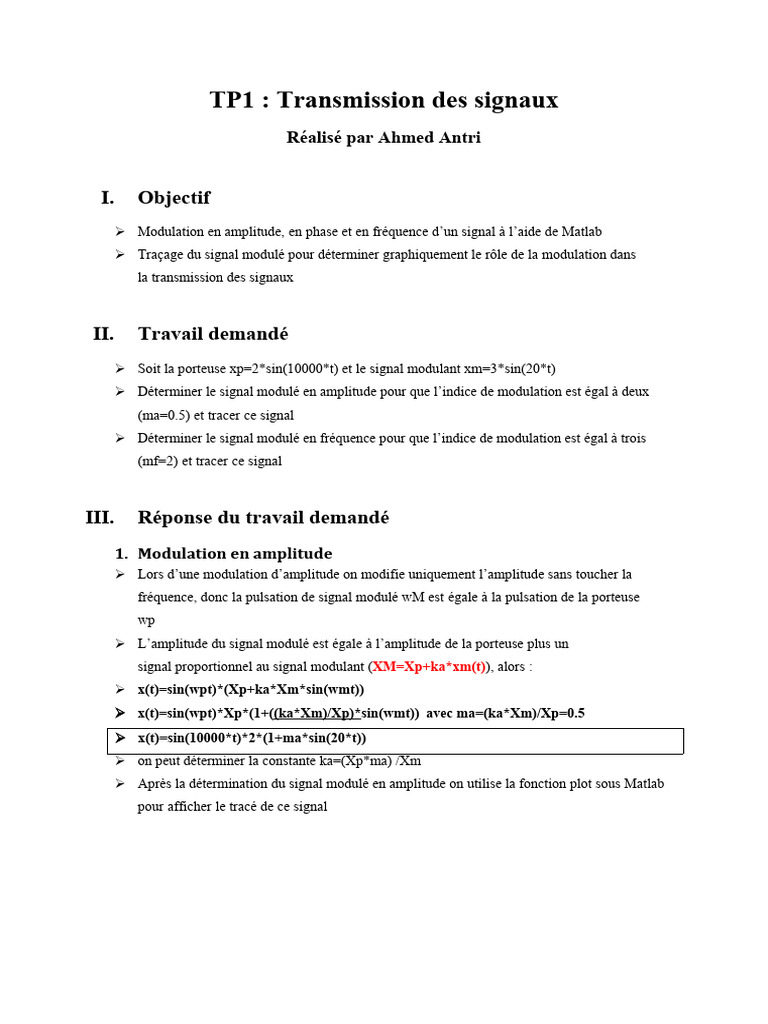 TP1 : Transmission des signaux

Réalisé par Ahmed Antri

I. Objectif

➢ Modulation en amplitude, en phase et en fréquence d'un signal à l'aide de Matlab

➢ Traçage du signal modulé pour déterminer graphiquement le rôle de la modulation dans la transmission des signaux

II. Travail demandé

➢ Soit la porteuse xp=2*sin(10000*t) et le signal modulant xm=3*sin(20*t)

➢ Déterminer le signal modulé en amplitude pour que l'indice de modulation est égal à deux (ma=0.5) et tracer ce signal

➢ Déterminer le signal modulé en fréquence pour que l'indice de modulation est égal à trois (mf=2) et tracer ce signal

III. Réponse du travail demandé

1. Modulation en amplitude

➢ Lors d'une modulation d'amplitude on modifie uniquement l'amplitude sans toucher la fréquence, donc la pulsation de signal modulé wM est égale à la pulsation de la porteuse wp

➢ L'amplitude du signal modulé est égale à l'amplitude de la porteuse plus un signal proportionnel au signal modulant (XM=Xp+ka*xm(t)), alors :

➢ x(t)=sin(wpt)*(Xp+ka*Xm*sin(wmt))

➢ x(t)=sin(wpt)*Xp*(1+((ka*Xm)/Xp)*sin(wmt)) avec ma=(ka*Xm)/Xp=0.5

➢ x(t)=sin(10000*t)*2*(1+ma*sin(20*t))

➢ on peut déterminer la constante ka=(Xp*ma) /Xm

➢ Après la détermination du signal modulé en amplitude on utilise la fonction plot sous Matlab pour afficher le tracé de ce signal